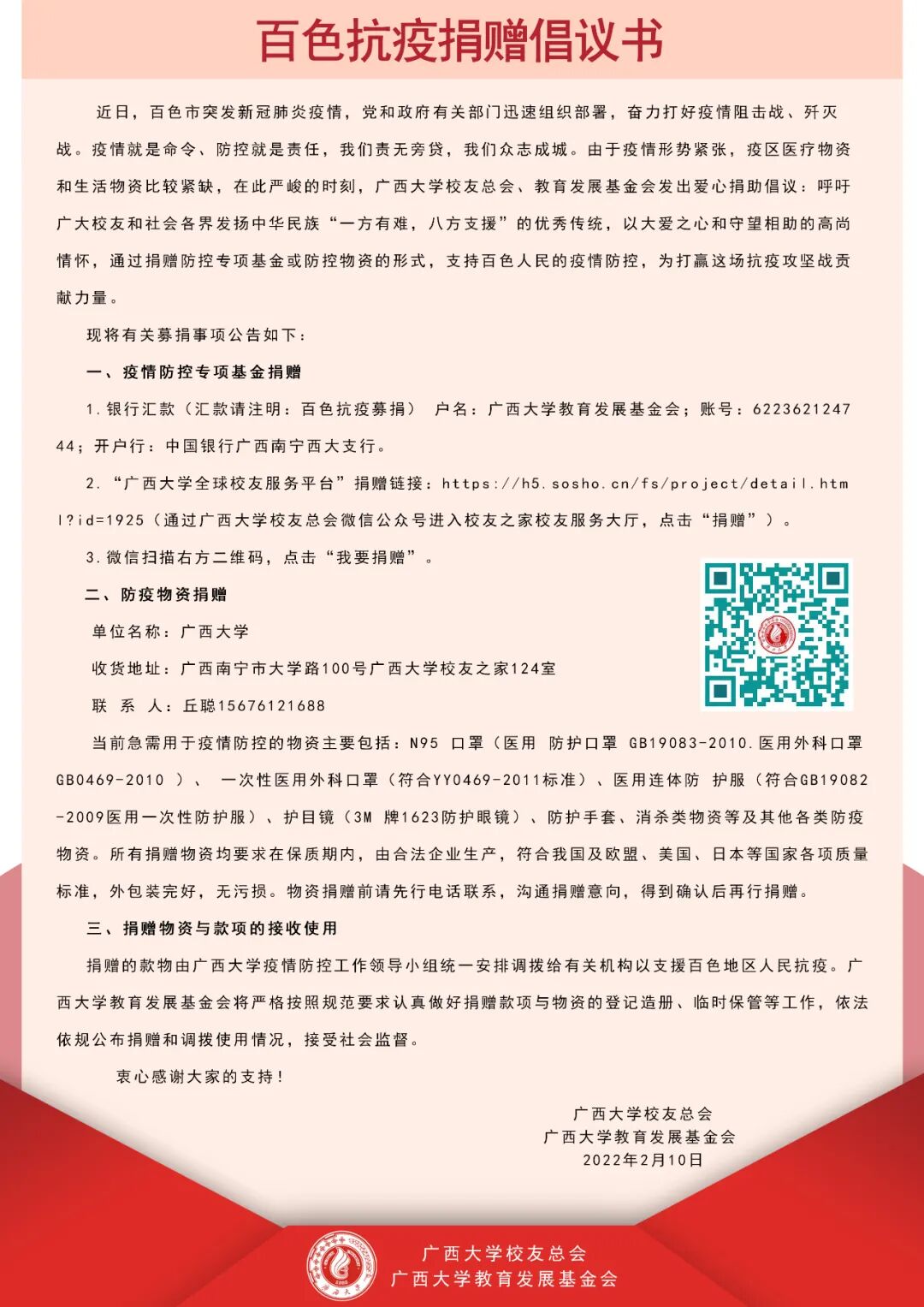 百色抗疫捐赠倡议书

近日，百色市突发新冠肺炎疫情，党和政府有关部门迅速组织部署，奋力打好疫情阻击战、歼灭战。疫情就是命令、防控就是责任，我们责无旁贷，我们众志成城。由于疫情形势紧张，疫区医疗物资和生活物资比较紧缺，在此严峻的时刻，广西大学校友总会、教育发展基金会发出爱心捐助倡议：呼吁广大校友和社会各界发扬中华民族“一方有难，八方支援”的优秀传统，以大爱之心和守望相助的高尚情怀，通过捐赠防控专项基金或防控物资的形式，支持百色人民的疫情防控，为打赢这场抗疫攻坚战贡献力量。

现将有关募捐事项公告如下：

一、疫情防控专项基金捐赠

1.银行汇款（汇款请注明：百色抗疫募捐） 户名：广西大学教育发展基金会；账号：622362124744；开户行：中国银行广西南宁西大支行。

2.“广西大学全球校友服务平台”捐赠链接：https://h5.sosho.cn/fs/project/detail.html?id=1925（通过广西大学校友总会微信公众号进入校友之家校友服务大厅，点击“捐赠”）。

3.微信扫描右方二维码，点击“我要捐赠”。

二、防疫物资捐赠

单位名称：广西大学

收货地址：广西南宁市大学路100号广西大学校友之家124室

联 系 人：丘聪15676121688

当前急需用于疫情防控的物资主要包括：N95 口罩（医用 防护口罩 GB19083-2010.医用外科口罩GB0469-2010 ）、 一次性医用外科口罩（符合YY0469-2011标准）、医用连体防 护服（符合GB19082-2009医用一次性防护服）、护目镜（3M 牌1623防护眼镜）、防护手套、消杀类物资等及其他各类防疫物资。所有捐赠物资均要求在保质期内，由合法企业生产，符合我国及欧盟、美国、日本等国家各项质量标准，外包装完好，无污损。物资捐赠前请先行电话联系，沟通捐赠意向，得到确认后再行捐赠。

三、捐赠物资与款项的接收使用

捐赠的款物由广西大学疫情防控工作领导小组统一安排调拨给有关机构以支援百色地区人民抗疫。广西大学教育发展基金会将严格按照规范要求认真做好捐赠款项与物资的登记造册、临时保管等工作，依法依规公布捐赠和调拨使用情况，接受社会监督。

衷心感谢大家的支持！

广西大学校友总会
广西大学教育发展基金会
2022年2月10日

广西大学校友总会
广西大学教育发展基金会